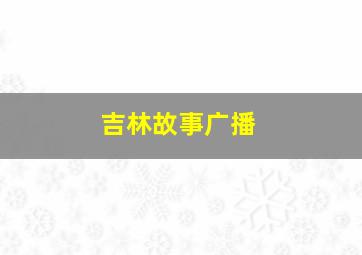 吉林故事广播